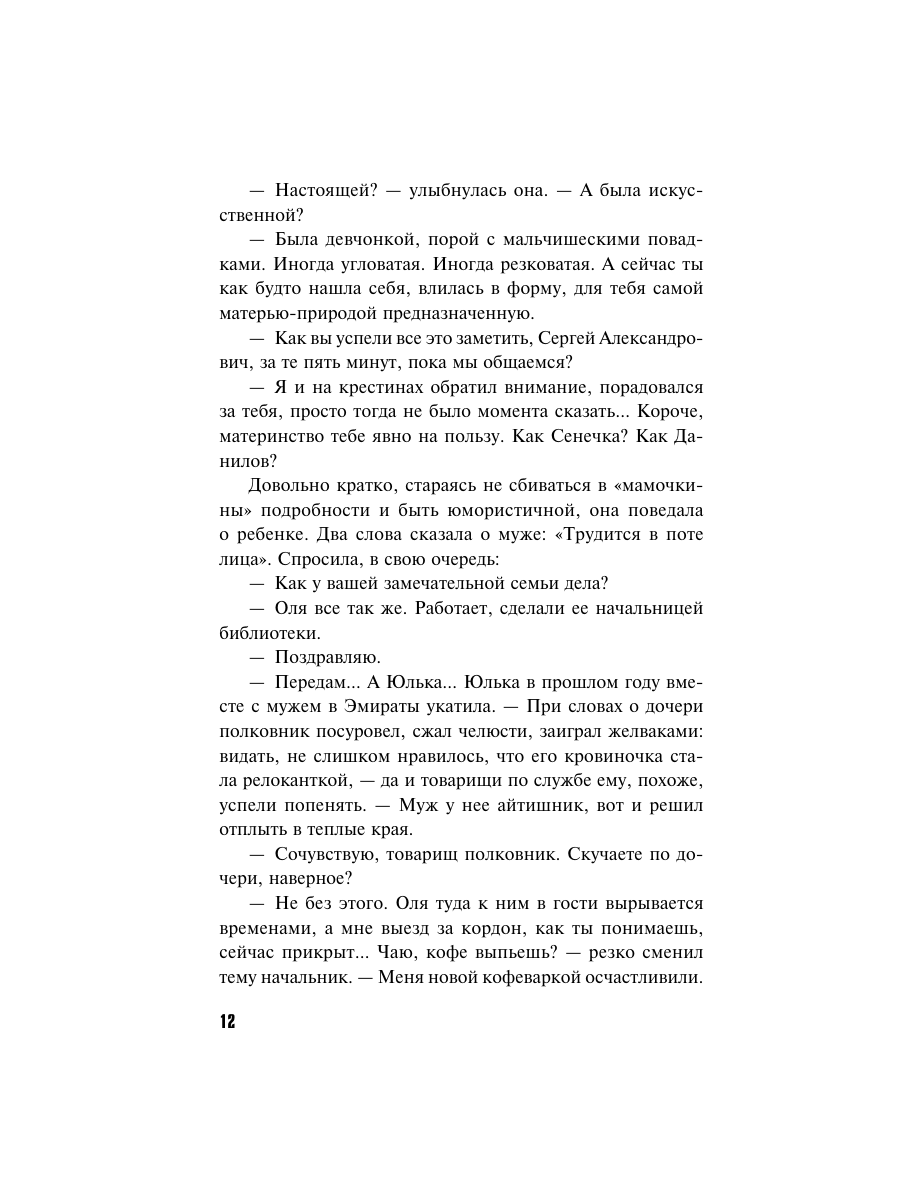 — Настоящей? — улыбнулась она. — А была искусственной?

— Была девчонкой, порой с мальчишескими повадками. Иногда угловатая. Иногда резковатая. А сейчас ты как будто нашла себя, влилась в форму, для тебя самой матерью-природой предназначенную.

— Как вы успели все это заметить, Сергей Александрович, за те пять минут, пока мы общаемся?

— Я и на крестинах обратил внимание, порадовался за тебя, просто тогда не было момента сказать... Короче, материнство тебе явно на пользу. Как Сенечка? Как Данилов?

Довольно кратко, стараясь не сбиваться в «мамочкины» подробности и быть юмористичной, она поведала о ребенке. Два слова сказала о муже: «Трудится в поте лица». Спросила, в свою очередь:

— Как у вашей замечательной семьи дела?

— Оля все так же. Работает, сделали ее начальницей библиотеки.

— Поздравляю.

— Передам... А Юлька... Юлька в прошлом году вместе с мужем в Эмираты укатила. — При словах о дочери полковник посуровел, сжал челюсти, заиграл желваками: видать, не слишком нравилось, что его кровиночка стала релоканткой, — да и товарищи по службе ему, похоже, успели попенять. — Муж у нее айтишник, вот и решил отплыть в теплые края.

— Сочувствую, товарищ полковник. Скучаете по дочери, наверное?

— Не без этого. Оля туда к ним в гости вырывается временами, а мне выезд за кордон, как ты понимаешь, сейчас прикрыт... Чаю, кофе выпьешь? — резко сменил тему начальник. — Меня новой кофеваркой осчастливили.

12